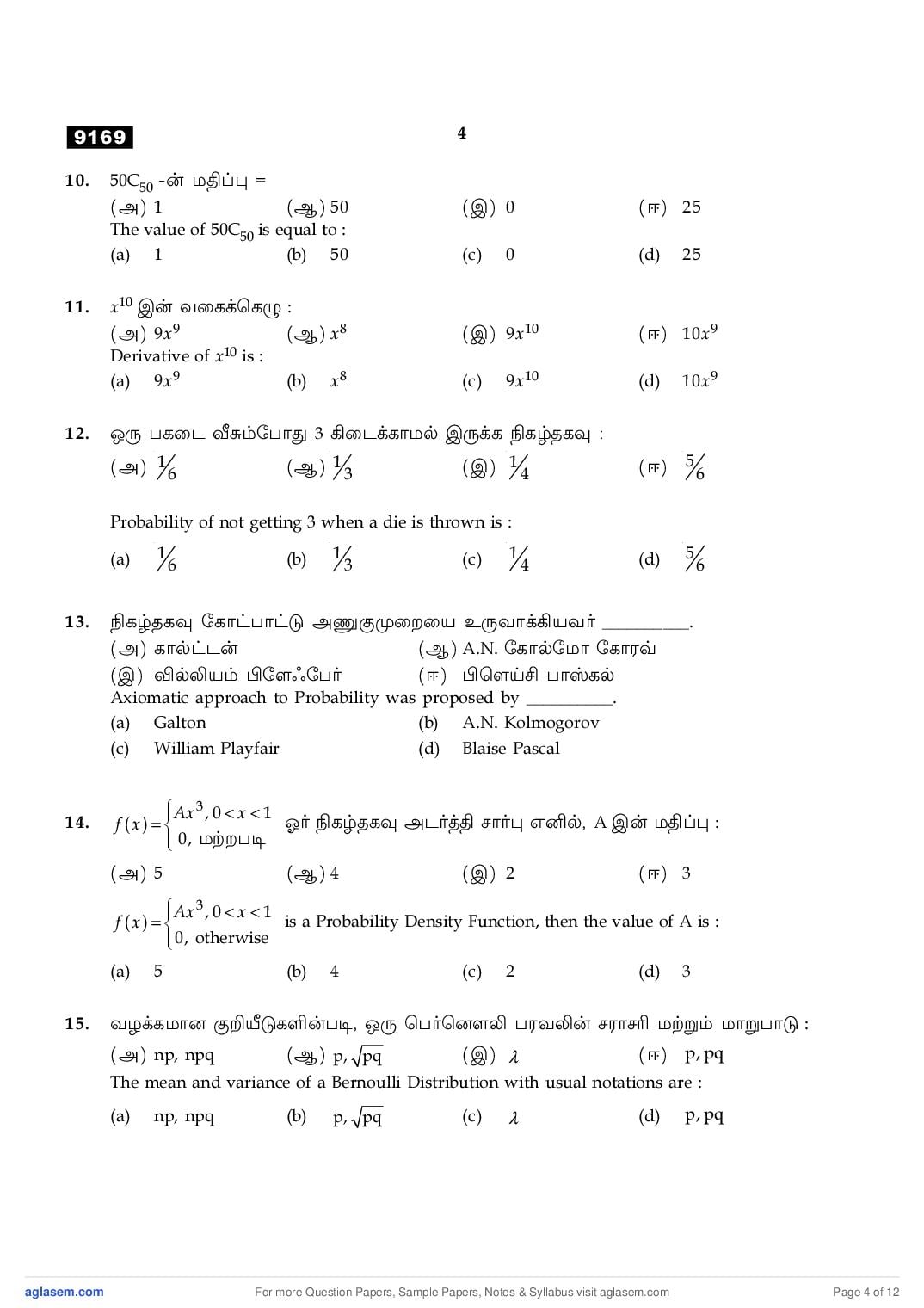 9169

4

10. $50C_{50}$ -ன் மதிப்பு =

(அ) 1 (ஆ) 50 (இ) 0 (ஈ) 25

The value of $50C_{50}$ is equal to :

(a) 1 (b) 50 (c) 0 (d) 25

11. $x^{10}$ இன் வகைக்கெழு :

(அ) $9x^9$ (ஆ) $x^8$ (இ) $9x^{10}$ (ஈ) $10x^9$

Derivative of $x^{10}$ is :

(a) $9x^9$ (b) $x^8$ (c) $9x^{10}$ (d) $10x^9$

12. ஒரு பகடை வீசும்போது 3 கிடைக்காமல் இருக்க நிகழ்தகவு :

(அ) $\frac{1}{6}$ (ஆ) $\frac{1}{3}$ (இ) $\frac{1}{4}$ (ஈ) $\frac{5}{6}$

Probability of not getting 3 when a die is thrown is :

(a) $\frac{1}{6}$ (b) $\frac{1}{3}$ (c) $\frac{1}{4}$ (d) $\frac{5}{6}$

13. நிகழ்தகவு கோட்பாட்டு அணுகுமுறையை உருவாக்கியவர் __________.

(அ) கால்ட்டன் (ஆ) A.N. கோல்மோ கோரவ்

(இ) வில்லியம் பிளேஃபேர் (ஈ) பிளெய்சி பாஸ்கல்

Axiomatic approach to Probability was proposed by __________.

(a) Galton (b) A.N. Kolmogorov

(c) William Playfair (d) Blaise Pascal

14. $f(x)=\begin{cases} Ax^3, 0<x<1 \\ 0, \text{மற்றபடி} \end{cases}$ ஓர் நிகழ்தகவு அடர்த்தி சார்பு எனில், A இன் மதிப்பு :

(அ) 5 (ஆ) 4 (இ) 2 (ஈ) 3

$f(x)=\begin{cases} Ax^3, 0<x<1 \\ 0, \text{otherwise} \end{cases}$ is a Probability Density Function, then the value of A is :

(a) 5 (b) 4 (c) 2 (d) 3

15. வழக்கமான குறியீடுகளின்படி, ஒரு பெர்னௌலி பரவலின் சராசரி மற்றும் மாறுபாடு :

(அ) np, npq (ஆ) p, $\sqrt{pq}$ (இ) $\lambda$ (ஈ) p, pq

The mean and variance of a Bernoulli Distribution with usual notations are :

(a) np, npq (b) p, $\sqrt{pq}$ (c) $\lambda$ (d) p, pq

aglasem.com For more Question Papers, Sample Papers, Notes & Syllabus visit aglasem.com Page 4 of 12